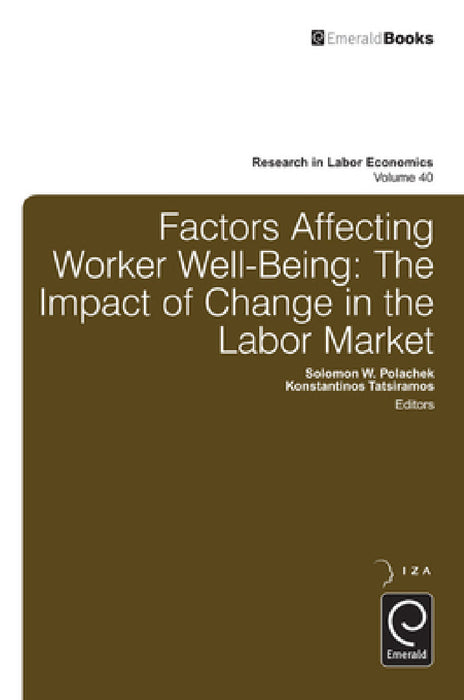 EmeraldBooks

Research in Labor Economics
Volume 40

Factors Affecting Worker Well-Being: The Impact of Change in the Labor Market

Solomon W. Polachek
Konstantinos Tatsiramos
Editors

IZA

Emerald